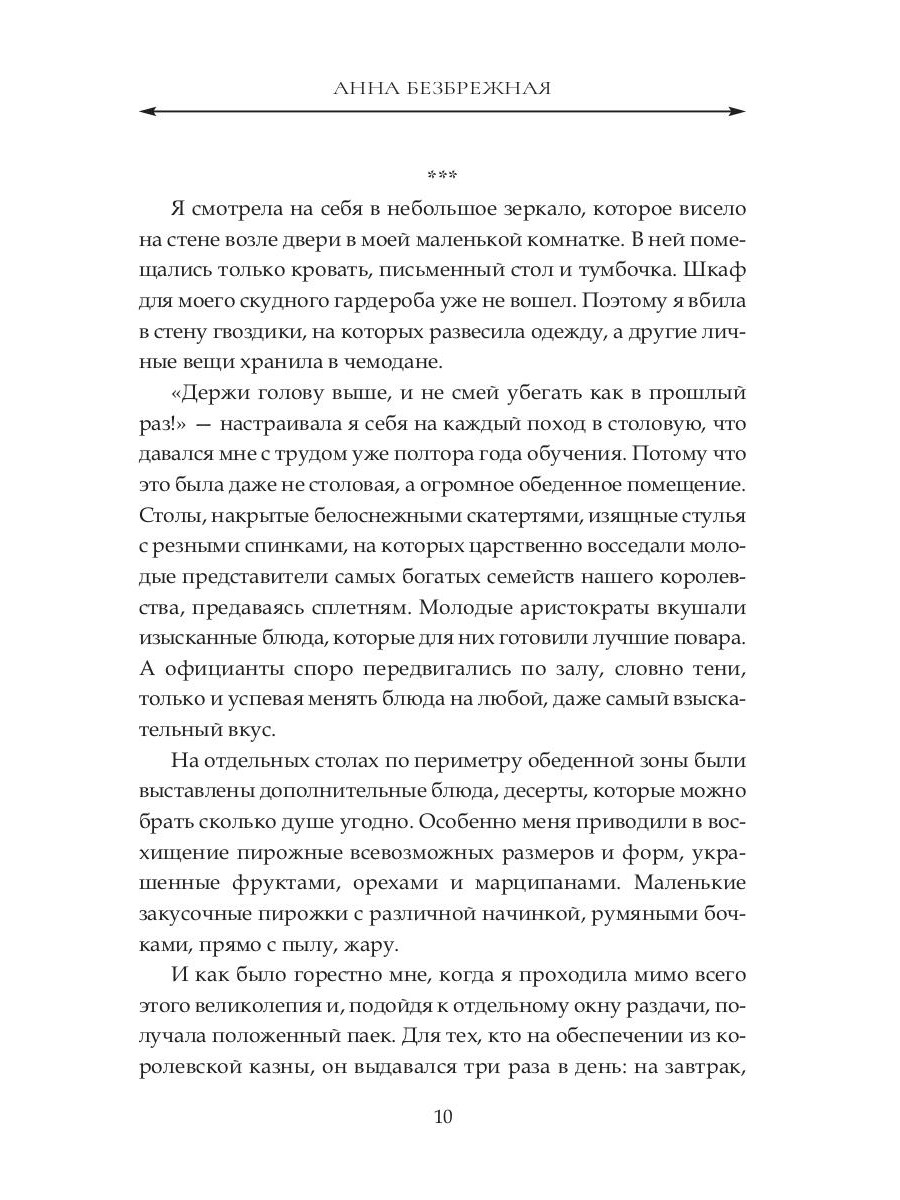 АННА БЕЗБРЕЖНАЯ

***

Я смотрела на себя в небольшое зеркало, которое висело на стене возле двери в моей маленькой комнатке. В ней помещались только кровать, письменный стол и тумбочка. Шкаф для моего скудного гардероба уже не вошел. Поэтому я вбила в стену гвоздики, на которых развесила одежду, а другие личные вещи хранила в чемодане.

«Держи голову выше, и не смей убегать как в прошлый раз!» — настраивала я себя на каждый поход в столовую, что давался мне с трудом уже полтора года обучения. Потому что это была даже не столовая, а огромное обеденное помещение. Столы, накрытые белоснежными скатертями, изящные стулья с резными спинками, на которых царственно восседали молодые представители самых богатых семейств нашего королевства, предаваясь сплетням. Молодые аристократы вкушали изысканные блюда, которые для них готовили лучшие повара. А официанты споро передвигались по залу, словно тени, только и успевая менять блюда на любой, даже самый взыскательный вкус.

На отдельных столах по периметру обеденной зоны были выставлены дополнительные блюда, десерты, которые можно брать сколько душе угодно. Особенно меня приводили в восхищение пирожные всевозможных размеров и форм, украшенные фруктами, орехами и марципанами. Маленькие закусочные пирожки с различной начинкой, румяными бочками, прямо с пылу, жару.

И как было горестно мне, когда я проходила мимо всего этого великолепия и, подойдя к отдельному окну раздачи, получала положенный паек. Для тех, кто на обеспечении из королевской казны, он выдавался три раза в день: на завтрак,

10